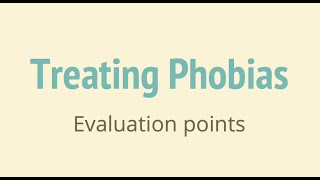 Treating Phobias

Evaluation points